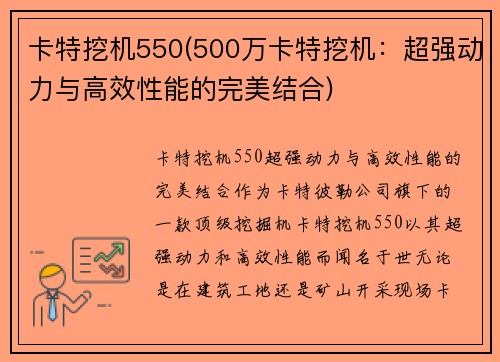 卡特挖机550(500万卡特挖机：超强动力与高效性能的完美结合)

卡特挖机550超强动力与高效性能的完美结合作为卡特彼勒公司旗下的一款顶级挖掘机卡特挖机550以其超强动力和高效性能而闻名于世无论是在建筑工地还是矿山开采现场卡